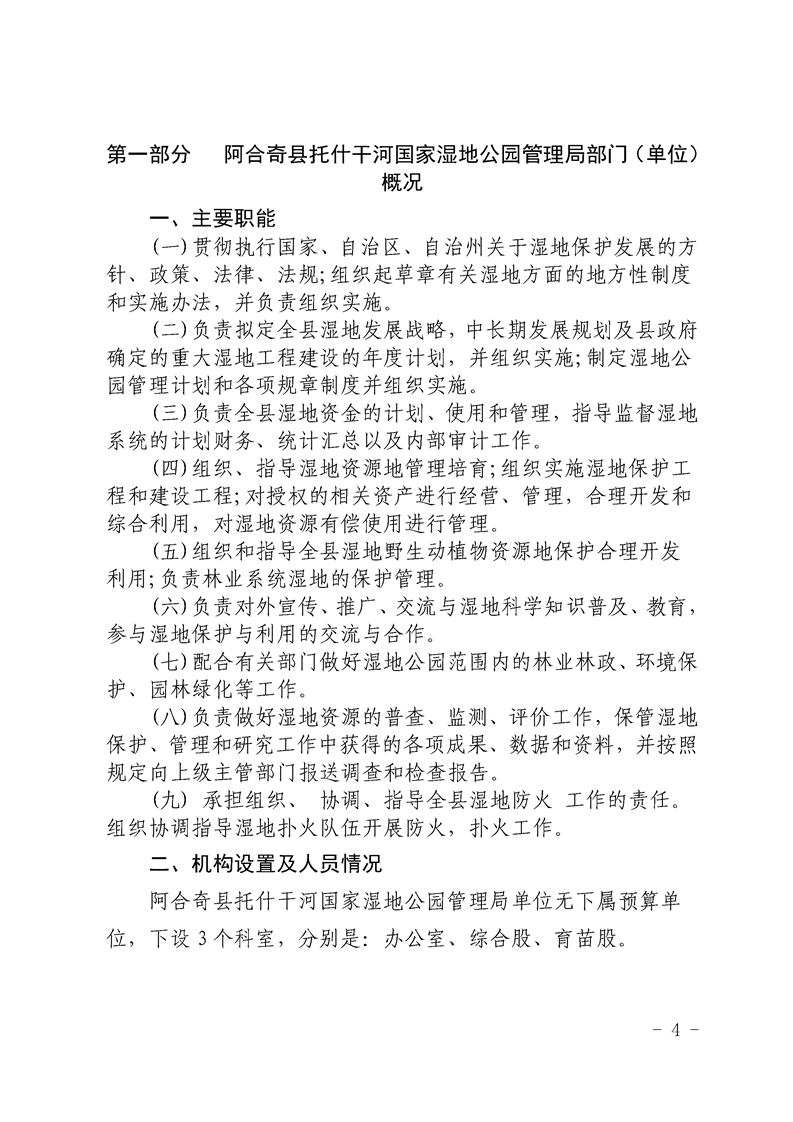 第一部分　阿合奇县托什干河国家湿地公园管理局部门（单位）概况

一、主要职能

(一)贯彻执行国家、自治区、自治州关于湿地保护发展的方针、政策、法律、法规;组织起草章有关湿地方面的地方性制度和实施办法，并负责组织实施。

(二)负责拟定全县湿地发展战略，中长期发展规划及县政府确定的重大湿地工程建设的年度计划，并组织实施;制定湿地公园管理计划和各项规章制度并组织实施。

(三)负责全县湿地资金的计划、使用和管理，指导监督湿地系统的计划财务、统计汇总以及内部审计工作。

(四)组织、指导湿地资源地管理培育;组织实施湿地保护工程和建设工程;对授权的相关资产进行经营、管理，合理开发和综合利用，对湿地资源有偿使用进行管理。

(五)组织和指导全县湿地野生动植物资源地保护合理开发利用;负责林业系统湿地的保护管理。

(六)负责对外宣传、推广、交流与湿地科学知识普及、教育，参与湿地保护与利用的交流与合作。

(七)配合有关部门做好湿地公园范围内的林业林政、环境保护、园林绿化等工作。

(八)负责做好湿地资源的普查、监测、评价工作，保管湿地保护、管理和研究工作中获得的各项成果、数据和资料，并按照规定向上级主管部门报送调查和检查报告。

(九) 承担组织、 协调、指导全县湿地防火 工作的责任。组织协调指导湿地扑火队伍开展防火，扑火工作。

二、机构设置及人员情况

阿合奇县托什干河国家湿地公园管理局单位无下属预算单位，下设 3 个科室，分别是：办公室、综合股、育苗股。

- 4 -